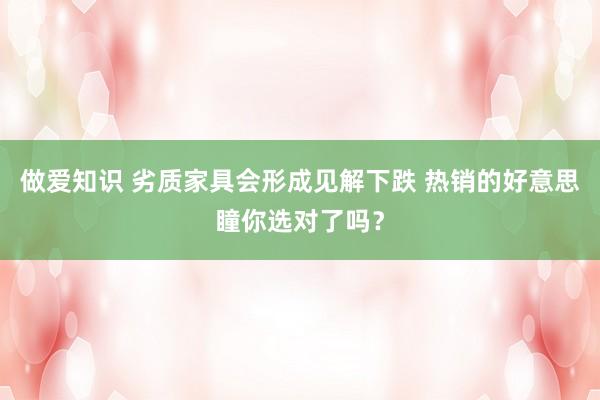 做爱知识 劣质家具会形成见解下跌 热销的好意思瞳你选对了吗？